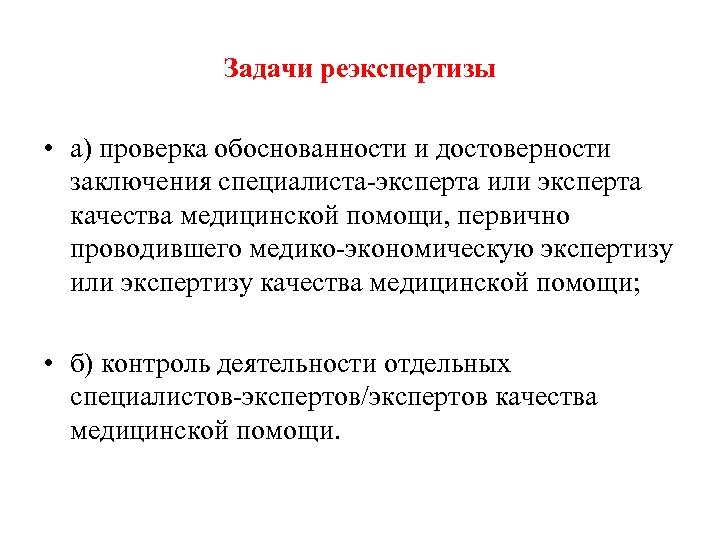 Задачи реэкспертизы

• а) проверка обоснованности и достоверности заключения специалиста-эксперта или эксперта качества медицинской помощи, первично проводившего медико-экономическую экспертизу или экспертизу качества медицинской помощи;

• б) контроль деятельности отдельных специалистов-экспертов/экспертов качества медицинской помощи.